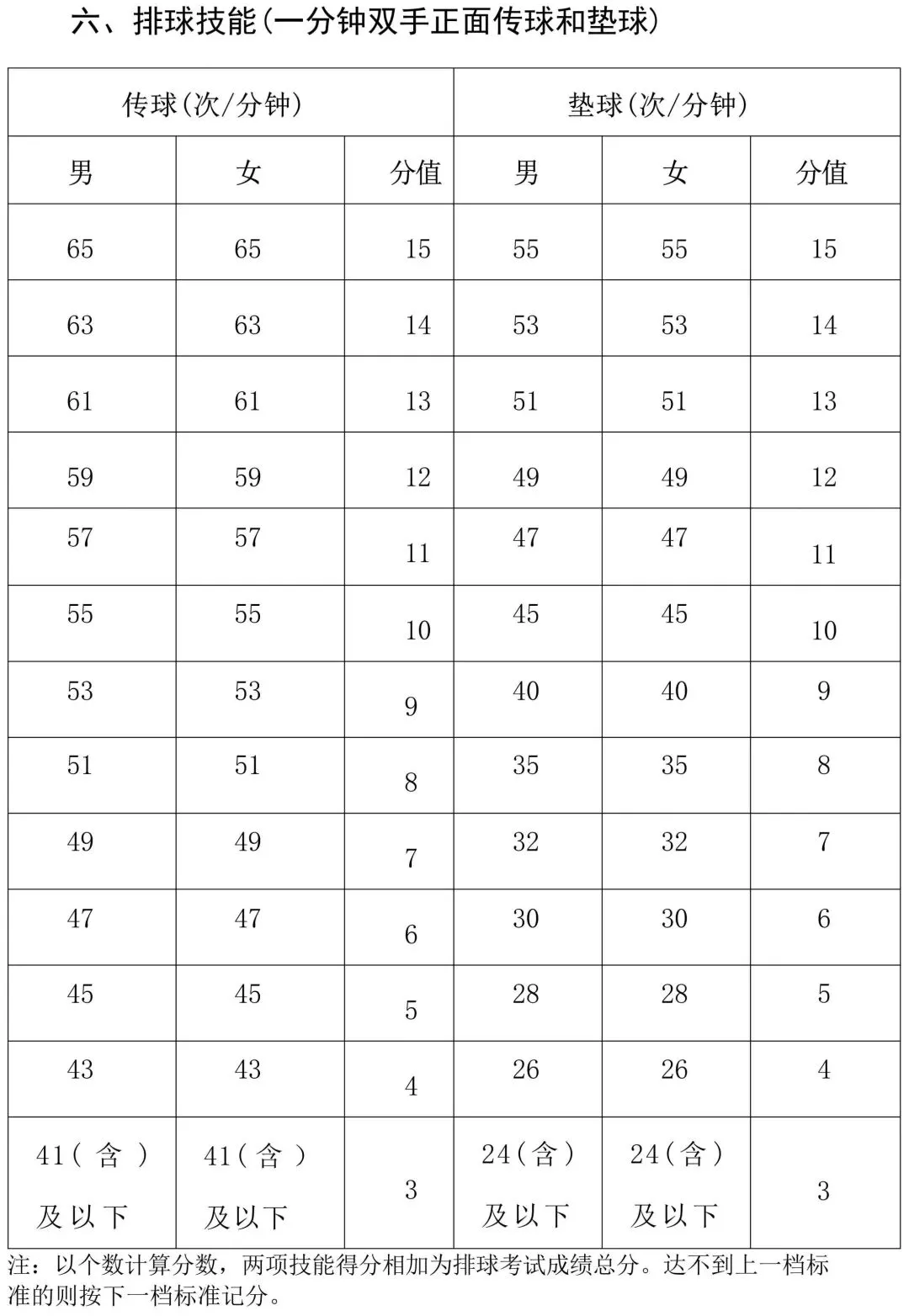 六、排球技能(一分钟双手正面传球和垫球)

| 传球(次/分钟) | | | 垫球(次/分钟) | | |
|---|---|---|---|---|---|
| 男 | 女 | 分值 | 男 | 女 | 分值 |
| 65 | 65 | 15 | 55 | 55 | 15 |
| 63 | 63 | 14 | 53 | 53 | 14 |
| 61 | 61 | 13 | 51 | 51 | 13 |
| 59 | 59 | 12 | 49 | 49 | 12 |
| 57 | 57 | 11 | 47 | 47 | 11 |
| 55 | 55 | 10 | 45 | 45 | 10 |
| 53 | 53 | 9 | 40 | 40 | 9 |
| 51 | 51 | 8 | 35 | 35 | 8 |
| 49 | 49 | 7 | 32 | 32 | 7 |
| 47 | 47 | 6 | 30 | 30 | 6 |
| 45 | 45 | 5 | 28 | 28 | 5 |
| 43 | 43 | 4 | 26 | 26 | 4 |
| 41(含)及以下 | 41(含)及以下 | 3 | 24(含)及以下 | 24(含)及以下 | 3 |

注：以个数计算分数，两项技能得分相加为排球考试成绩总分。达不到上一档标准的则按下一档标准记分。